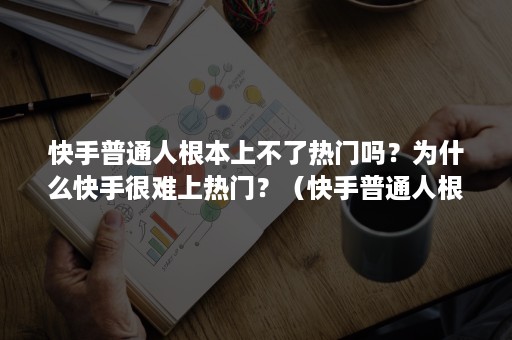 快手普通人根本上不了热门吗？为什么快手很难上热门？（快手普通人根